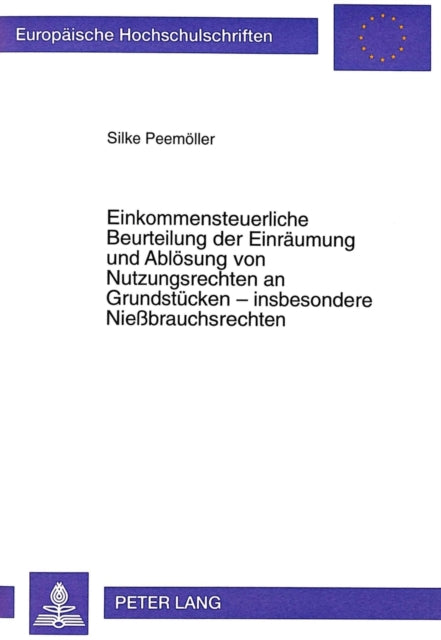 Europäische Hochschulschriften

Silke Peemöller

Einkommensteuerliche Beurteilung der Einräumung und Ablösung von Nutzungsrechten an Grundstücken – insbesondere Nießbrauchsrechten

PETER LANG